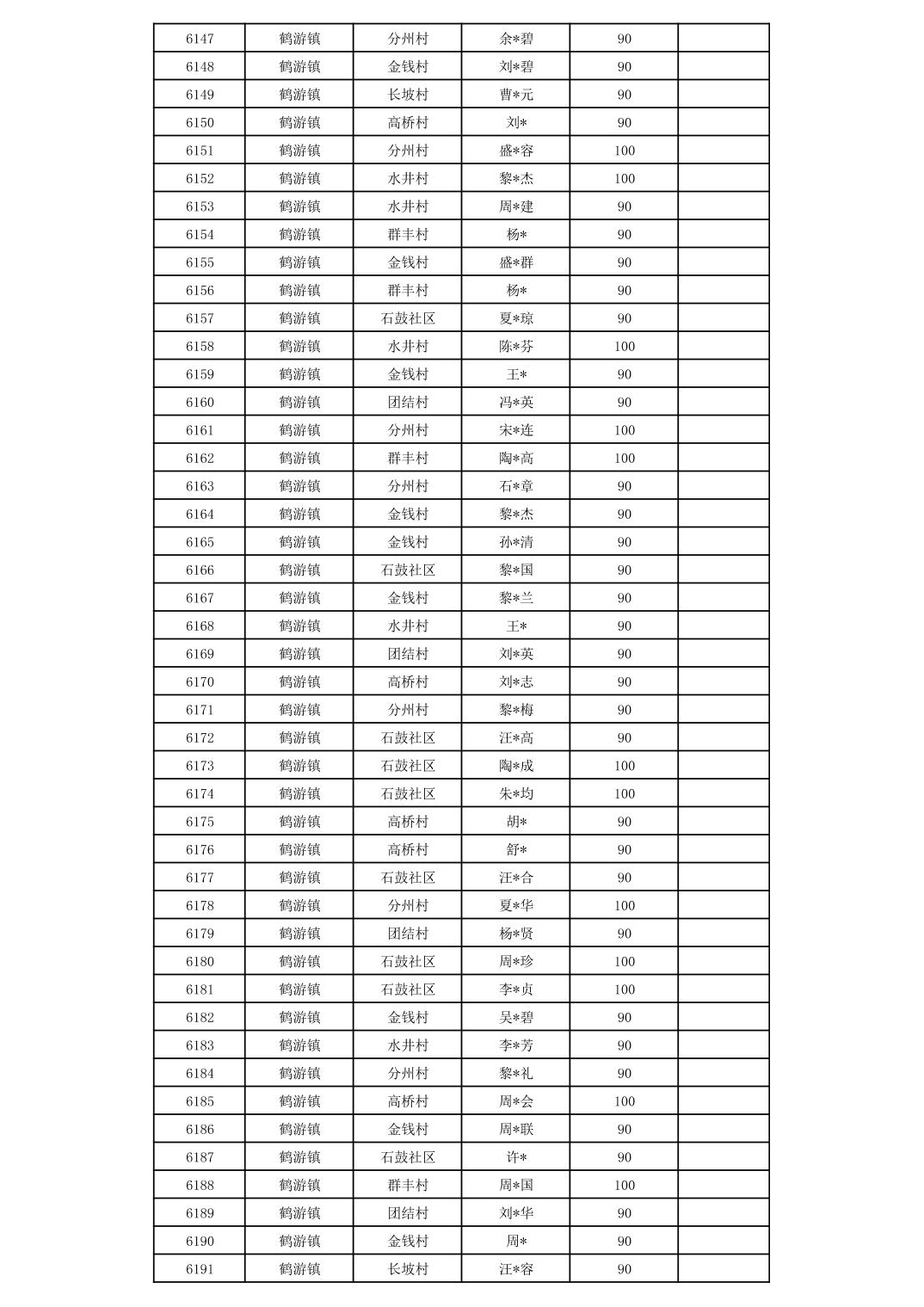 | | | | | | |
|---|---|---|---|---|---|
| 6147 | 鹤游镇 | 分州村 | 余*碧 | 90 | |
| 6148 | 鹤游镇 | 金钱村 | 刘*碧 | 90 | |
| 6149 | 鹤游镇 | 长坡村 | 曹*元 | 90 | |
| 6150 | 鹤游镇 | 高桥村 | 刘* | 90 | |
| 6151 | 鹤游镇 | 分州村 | 盛*容 | 100 | |
| 6152 | 鹤游镇 | 水井村 | 黎*杰 | 100 | |
| 6153 | 鹤游镇 | 水井村 | 周*建 | 90 | |
| 6154 | 鹤游镇 | 群丰村 | 杨* | 90 | |
| 6155 | 鹤游镇 | 金钱村 | 盛*群 | 90 | |
| 6156 | 鹤游镇 | 群丰村 | 杨* | 90 | |
| 6157 | 鹤游镇 | 石鼓社区 | 夏*琼 | 90 | |
| 6158 | 鹤游镇 | 水井村 | 陈*芬 | 100 | |
| 6159 | 鹤游镇 | 金钱村 | 王* | 90 | |
| 6160 | 鹤游镇 | 团结村 | 冯*英 | 90 | |
| 6161 | 鹤游镇 | 分州村 | 宋*连 | 100 | |
| 6162 | 鹤游镇 | 群丰村 | 陶*高 | 100 | |
| 6163 | 鹤游镇 | 分州村 | 石*章 | 90 | |
| 6164 | 鹤游镇 | 金钱村 | 黎*杰 | 90 | |
| 6165 | 鹤游镇 | 金钱村 | 孙*清 | 90 | |
| 6166 | 鹤游镇 | 石鼓社区 | 黎*国 | 90 | |
| 6167 | 鹤游镇 | 金钱村 | 黎*兰 | 90 | |
| 6168 | 鹤游镇 | 水井村 | 王* | 90 | |
| 6169 | 鹤游镇 | 团结村 | 刘*英 | 90 | |
| 6170 | 鹤游镇 | 高桥村 | 刘*志 | 90 | |
| 6171 | 鹤游镇 | 分州村 | 黎*梅 | 90 | |
| 6172 | 鹤游镇 | 石鼓社区 | 汪*高 | 90 | |
| 6173 | 鹤游镇 | 石鼓社区 | 陶*成 | 100 | |
| 6174 | 鹤游镇 | 石鼓社区 | 朱*均 | 100 | |
| 6175 | 鹤游镇 | 高桥村 | 胡* | 90 | |
| 6176 | 鹤游镇 | 高桥村 | 舒* | 90 | |
| 6177 | 鹤游镇 | 石鼓社区 | 汪*合 | 90 | |
| 6178 | 鹤游镇 | 分州村 | 夏*华 | 100 | |
| 6179 | 鹤游镇 | 团结村 | 杨*贤 | 90 | |
| 6180 | 鹤游镇 | 石鼓社区 | 周*珍 | 100 | |
| 6181 | 鹤游镇 | 石鼓社区 | 李*贞 | 100 | |
| 6182 | 鹤游镇 | 金钱村 | 吴*碧 | 90 | |
| 6183 | 鹤游镇 | 水井村 | 李*芳 | 90 | |
| 6184 | 鹤游镇 | 分州村 | 黎*礼 | 90 | |
| 6185 | 鹤游镇 | 高桥村 | 周*会 | 100 | |
| 6186 | 鹤游镇 | 金钱村 | 周*联 | 90 | |
| 6187 | 鹤游镇 | 石鼓社区 | 许* | 90 | |
| 6188 | 鹤游镇 | 群丰村 | 周*国 | 100 | |
| 6189 | 鹤游镇 | 团结村 | 刘*华 | 90 | |
| 6190 | 鹤游镇 | 金钱村 | 周* | 90 | |
| 6191 | 鹤游镇 | 长坡村 | 汪*容 | 90 | |